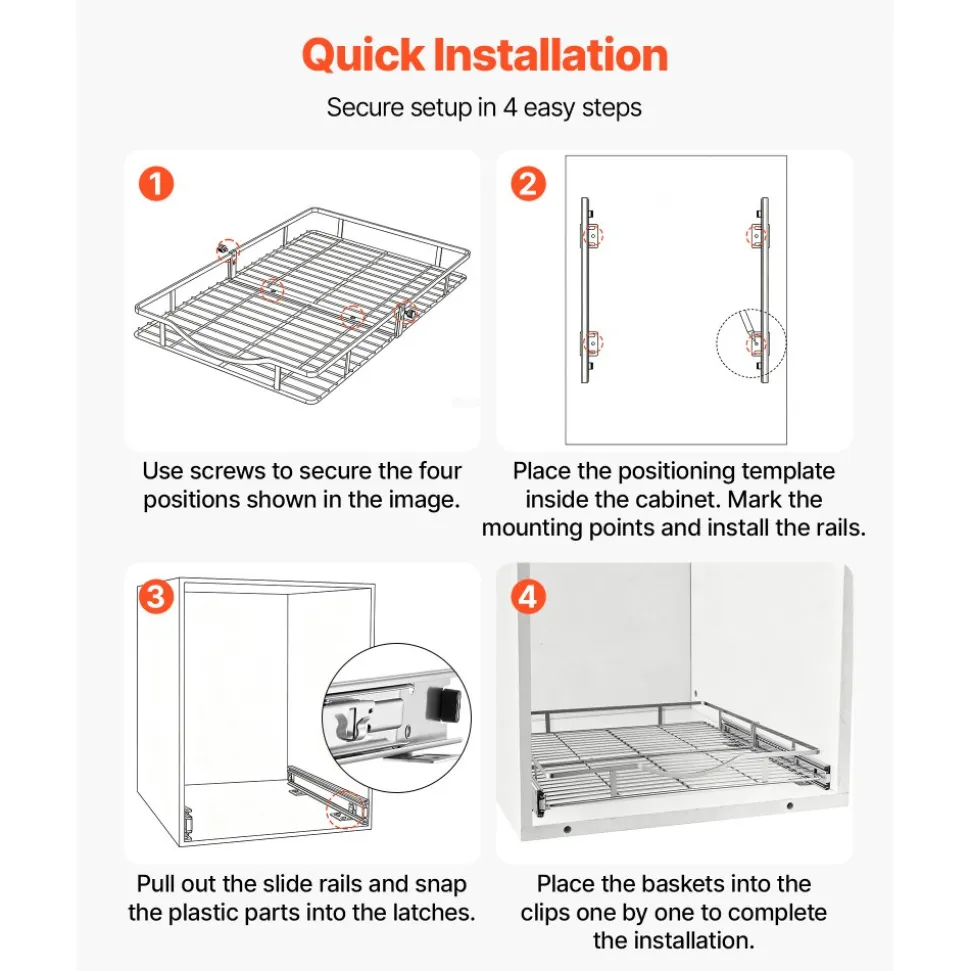 Quick Installation

Secure setup in 4 easy steps

1

Use screws to secure the four positions shown in the image.

2

Place the positioning template inside the cabinet. Mark the mounting points and install the rails.

3

Pull out the slide rails and snap the plastic parts into the latches.

4

Place the baskets into the clips one by one to complete the installation.